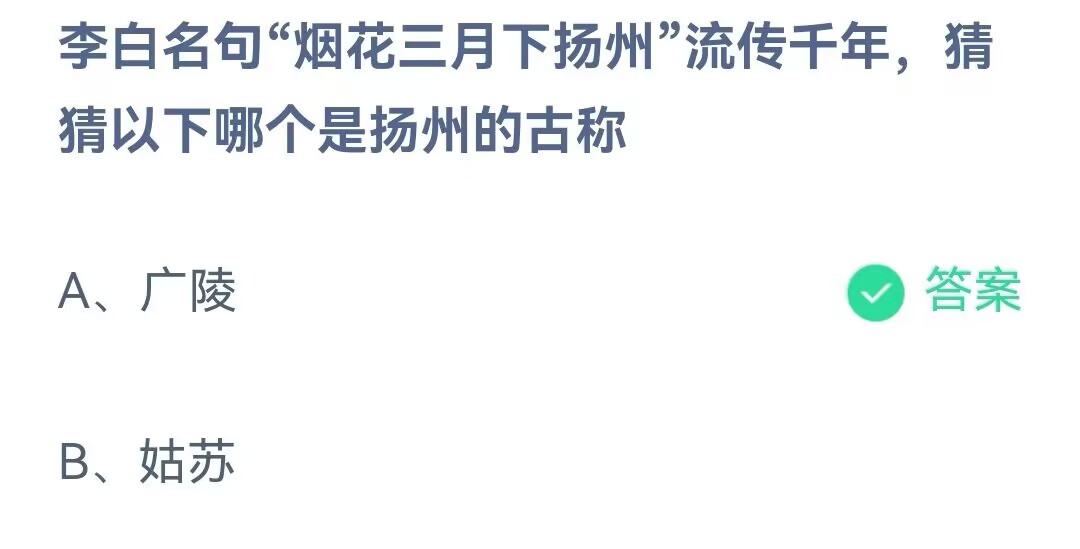 李白名句“烟花三月下扬州”流传千年，猜猜以下哪个是扬州的古称

A、广陵

答案

B、姑苏